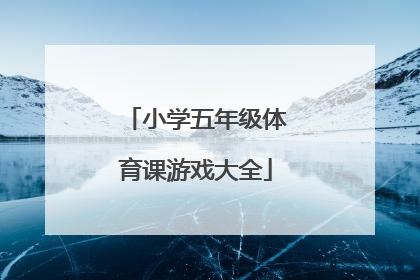 「小学五年级体育课游戏大全」